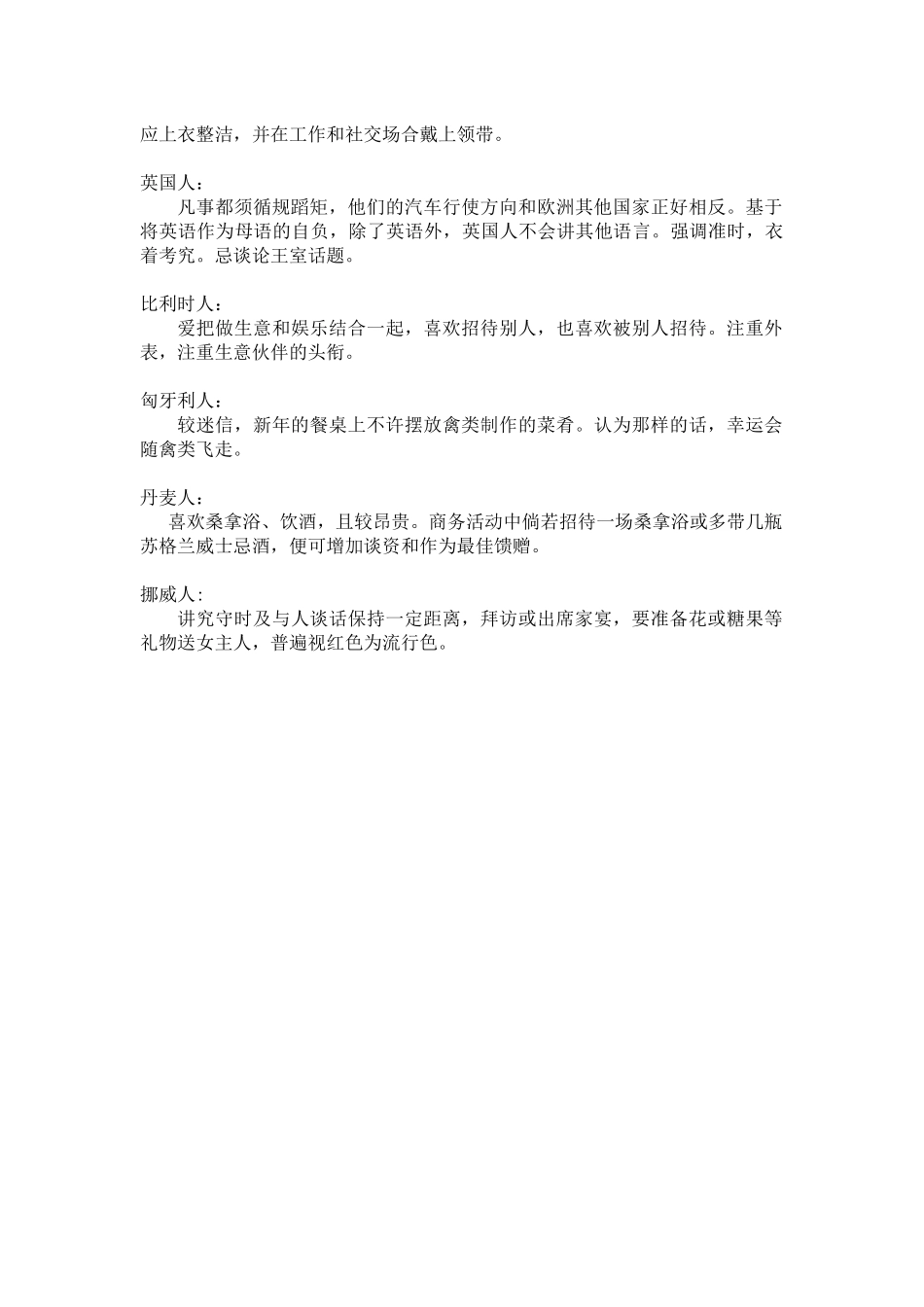 应上衣整洁，并在工作和社交场合戴上领带。

英国人：

凡事都须循规蹈矩，他们的汽车行使方向和欧洲其他国家正好相反。基于将英语作为母语的自负，除了英语外，英国人不会讲其他语言。强调准时，衣着考究。忌谈论王室话题。

比利时人：

爱把做生意和娱乐结合一起，喜欢招待别人，也喜欢被别人招待。注重外表，注重生意伙伴的头衔。

匈牙利人：

较迷信，新年的餐桌上不许摆放禽类制作的菜肴。认为那样的话，幸运会随禽类飞走。

丹麦人：

喜欢桑拿浴、饮酒，且较昂贵。商务活动中倘若招待一场桑拿浴或多带几瓶苏格兰威士忌酒，便可增加谈资和作为最佳馈赠。

挪威人:

讲究守时及与人谈话保持一定距离，拜访或出席家宴，要准备花或糖果等礼物送女主人，普遍视红色为流行色。